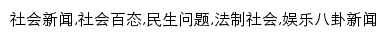 社会新闻,社会百态,民生问题,法制社会,娱乐八卦新闻